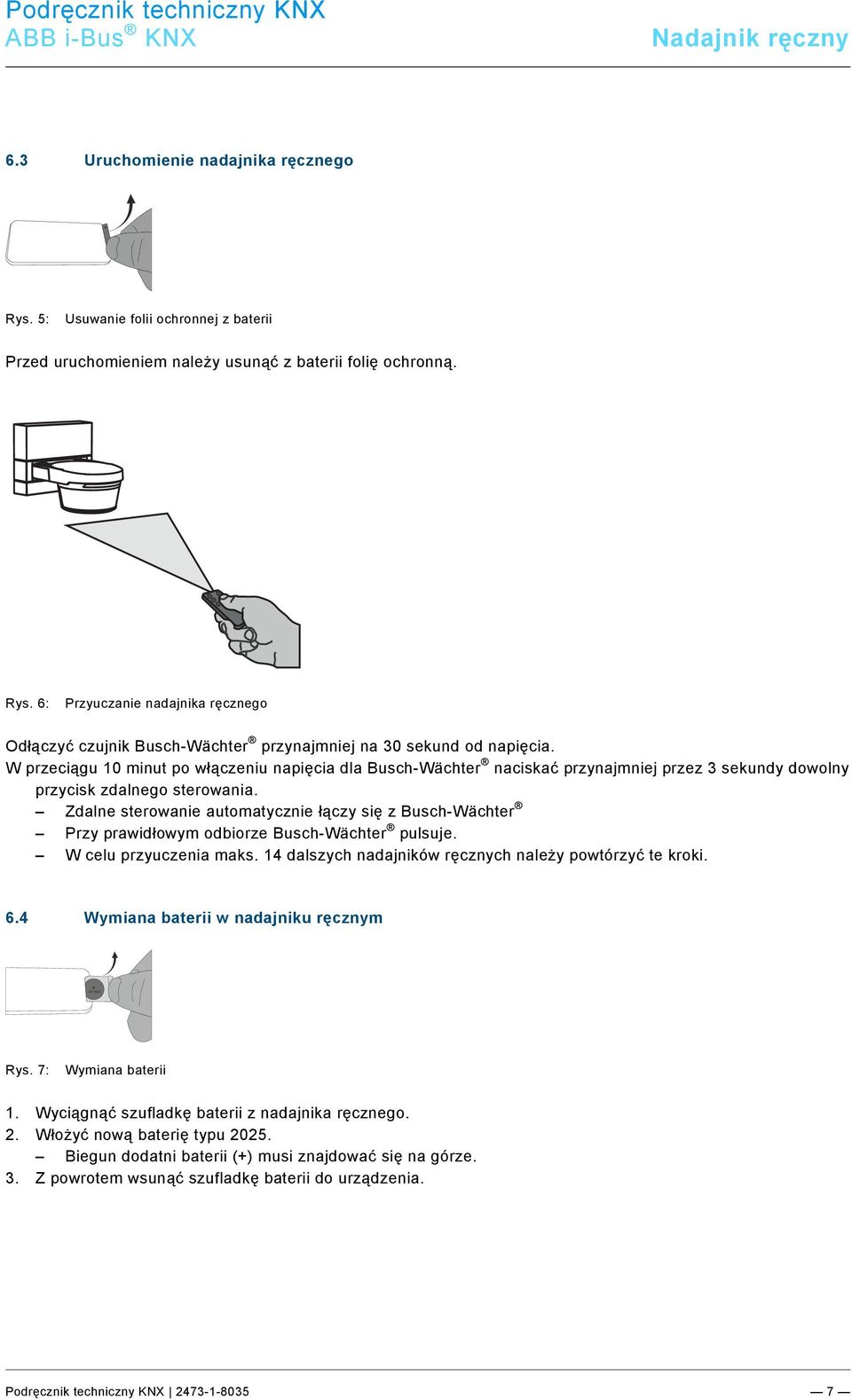 Podręcznik techniczny KNX
ABB i-Bus® KNX

Nadajnik ręczny

6.3 Uruchomienie nadajnika ręcznego

Rys. 5: Usuwanie folii ochronnej z baterii

Przed uruchomieniem należy usunąć z baterii folię ochronną.

Rys. 6: Przyuczanie nadajnika ręcznego

Odłączyć czujnik Busch-Wächter® przynajmniej na 30 sekund od napięcia.
W przeciągu 10 minut po włączeniu napięcia dla Busch-Wächter® naciskać przynajmniej przez 3 sekundy dowolny przycisk zdalnego sterowania.
– Zdalne sterowanie automatycznie łączy się z Busch-Wächter®
– Przy prawidłowym odbiorze Busch-Wächter® pulsuje.
– W celu przyuczenia maks. 14 dalszych nadajników ręcznych należy powtórzyć te kroki.

6.4 Wymiana baterii w nadajniku ręcznym

Rys. 7: Wymiana baterii

1. Wyciągnąć szufladkę baterii z nadajnika ręcznego.
2. Włożyć nową baterię typu 2025.
– Biegun dodatni baterii (+) musi znajdować się na górze.
3. Z powrotem wsunąć szufladkę baterii do urządzenia.

Podręcznik techniczny KNX | 2473-1-8035

— 7 —